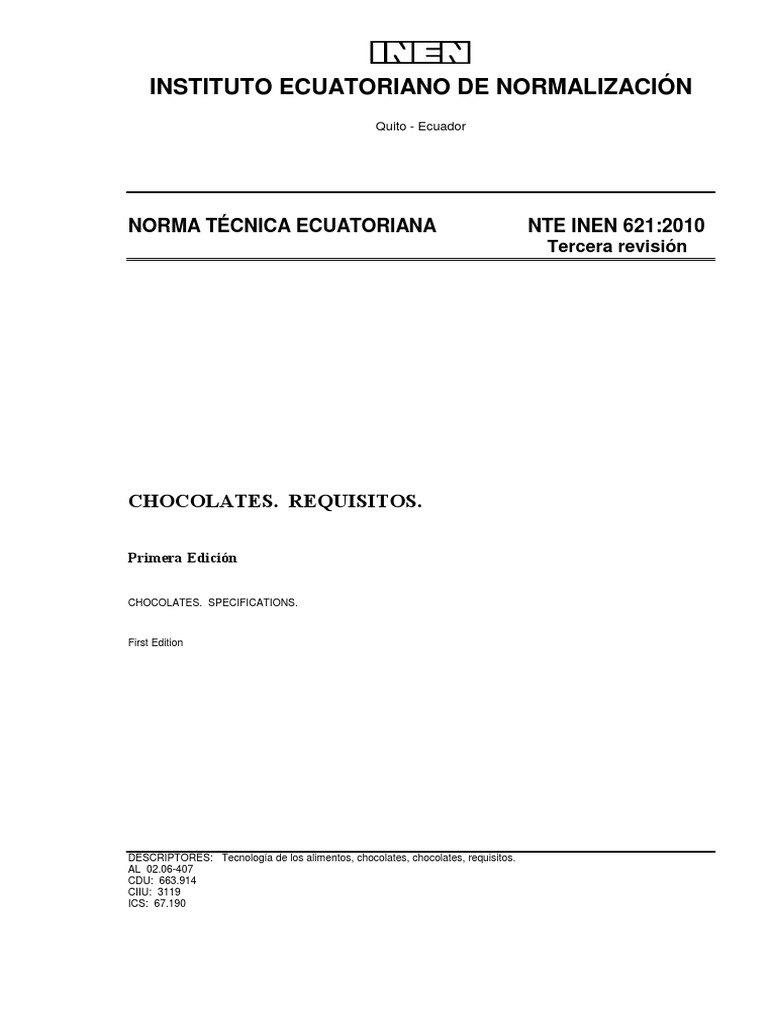 INEN

INSTITUTO ECUATORIANO DE NORMALIZACIÓN

Quito - Ecuador

NORMA TÉCNICA ECUATORIANA

NTE INEN 621:2010
Tercera revisión

CHOCOLATES. REQUISITOS.

Primera Edición

CHOCOLATES. SPECIFICATIONS.

First Edition

DESCRIPTORES: Tecnología de los alimentos, chocolates, chocolates, requisitos.
AL 02.06-407
CDU: 663.914
CIIU: 3119
ICS: 67.190